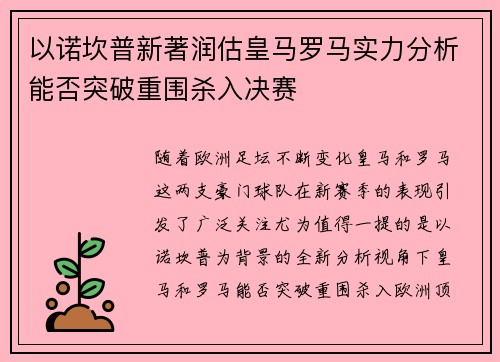 以诺坎普新著润估皇马罗马实力分析能否突破重围杀入决赛

随着欧洲足坛不断变化皇马和罗马这两支豪门球队在新赛季的表现引发了广泛关注尤为值得一提的是以诺坎普为背景的全新分析视角下皇马和罗马能否突破重围杀入欧洲顶